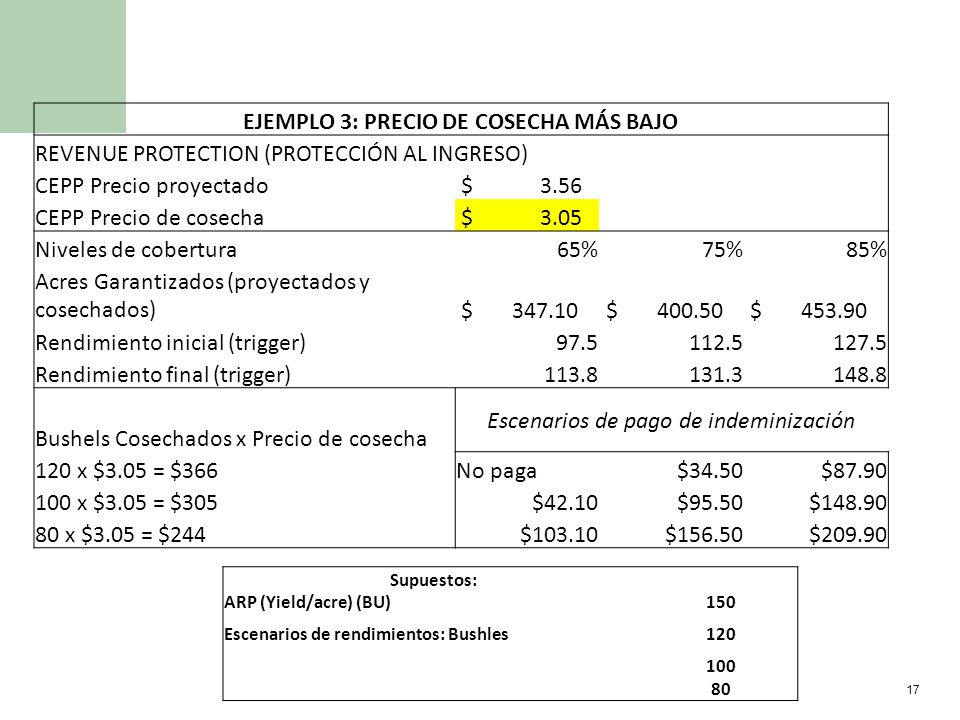 | EJEMPLO 3: PRECIO DE COSECHA MÁS BAJO | | | |
|---|---|---|---|
| REVENUE PROTECTION (PROTECCIÓN AL INGRESO) | | | |
| CEPP Precio proyectado | $ 3.56 | | |
| CEPP Precio de cosecha | $ 3.05 | | |
| Niveles de cobertura | 65% | 75% | 85% |
| Acres Garantizados (proyectados y cosechados) | $ 347.10 | $ 400.50 | $ 453.90 |
| Rendimiento inicial (trigger) | 97.5 | 112.5 | 127.5 |
| Rendimiento final (trigger) | 113.8 | 131.3 | 148.8 |
| Bushels Cosechados x Precio de cosecha | Escenarios de pago de indeminización | | |
| 120 x $3.05 = $366 | No paga | $34.50 | $87.90 |
| 100 x $3.05 = $305 | $42.10 | $95.50 | $148.90 |
| 80 x $3.05 = $244 | $103.10 | $156.50 | $209.90 |

| Supuestos: | |
|---|---|
| ARP (Yield/acre) (BU) | 150 |
| Escenarios de rendimientos: Bushles | 120 |
| | 100 |
| | 80 |

17